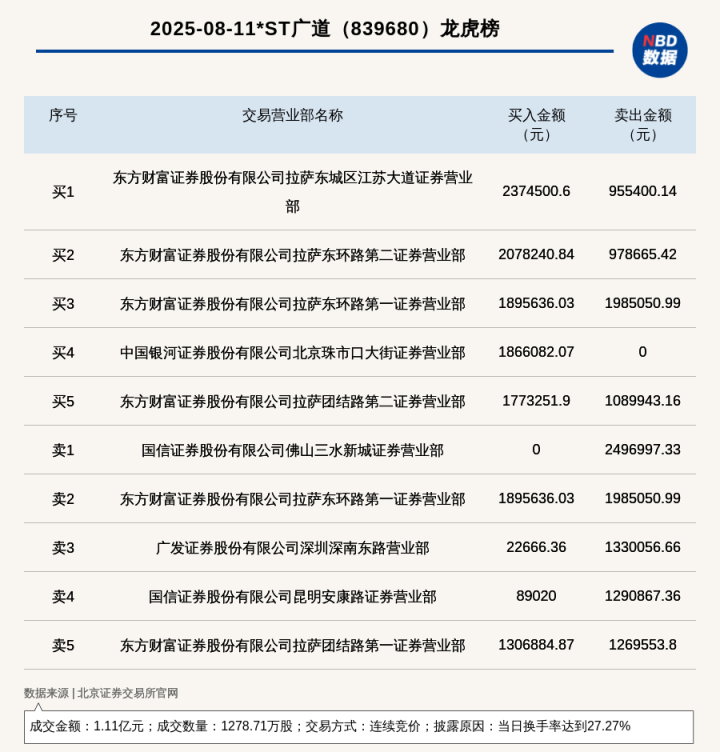 2025-08-11*ST广道（839680）龙虎榜

NBD 数据

| 序号 | 交易营业部名称 | 买入金额（元） | 卖出金额（元） |
|---|---|---|---|
| 买1 | 东方财富证券股份有限公司拉萨东城区江苏大道证券营业部 | 2374500.6 | 955400.14 |
| 买2 | 东方财富证券股份有限公司拉萨东环路第二证券营业部 | 2078240.84 | 978665.42 |
| 买3 | 东方财富证券股份有限公司拉萨东环路第一证券营业部 | 1895636.03 | 1985050.99 |
| 买4 | 中国银河证券股份有限公司北京珠市口大街证券营业部 | 1866082.07 | 0 |
| 买5 | 东方财富证券股份有限公司拉萨团结路第二证券营业部 | 1773251.9 | 1089943.16 |
| 卖1 | 国信证券股份有限公司佛山三水新城证券营业部 | 0 | 2496997.33 |
| 卖2 | 东方财富证券股份有限公司拉萨东环路第一证券营业部 | 1895636.03 | 1985050.99 |
| 卖3 | 广发证券股份有限公司深圳深南东路营业部 | 22666.36 | 1330056.66 |
| 卖4 | 国信证券股份有限公司昆明安康路证券营业部 | 89020 | 1290867.36 |
| 卖5 | 东方财富证券股份有限公司拉萨团结路第一证券营业部 | 1306884.87 | 1269553.8 |

数据来源 | 北京证券交易所官网

成交金额：1.11亿元；成交数量：1278.71万股；交易方式：连续竞价；披露原因：当日换手率达到27.27%